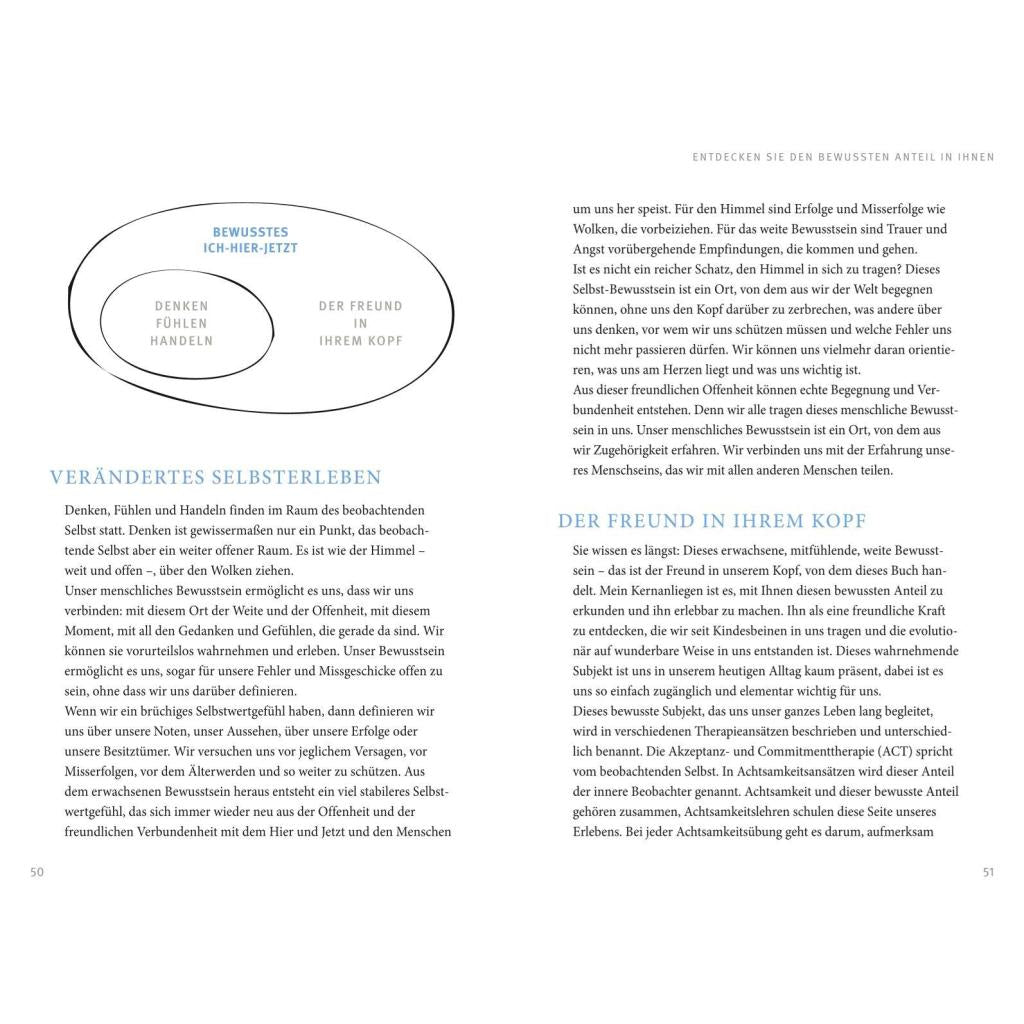 BEWUSSTES
ICH-HIER-JETZT

DENKEN
FÜHLEN
HANDELN

DER FREUND
IN
IHREM KOPF

VERÄNDERTES SELBSTERLEBEN

Denken, Fühlen und Handeln finden im Raum des beobachtenden Selbst statt. Denken ist gewissermaßen nur ein Punkt, das beobachtende Selbst aber ein weiter offener Raum. Es ist wie der Himmel – weit und offen –, über den Wolken ziehen.
Unser menschliches Bewusstsein ermöglicht es uns, dass wir uns verbinden: mit diesem Ort der Weite und der Offenheit, mit diesem Moment, mit all den Gedanken und Gefühlen, die gerade da sind. Wir können sie vorurteilslos wahrnehmen und erleben. Unser Bewusstsein ermöglicht es uns, sogar für unsere Fehler und Missgeschicke offen zu sein, ohne dass wir uns darüber definieren.
Wenn wir ein brüchiges Selbstwertgefühl haben, dann definieren wir uns über unsere Noten, unser Aussehen, über unsere Erfolge oder unsere Besitztümer. Wir versuchen uns vor jeglichem Versagen, vor Misserfolgen, vor dem Älterwerden und so weiter zu schützen. Aus dem erwachsenen Bewusstsein heraus entsteht ein viel stabileres Selbstwertgefühl, das sich immer wieder neu aus der Offenheit und der freundlichen Verbundenheit mit dem Hier und Jetzt und den Menschen

50

ENTDECKEN SIE DEN BEWUSSTEN ANTEIL IN IHNEN

um uns her speist. Für den Himmel sind Erfolge und Misserfolge wie Wolken, die vorbeiziehen. Für das weite Bewusstsein sind Trauer und Angst vorübergehende Empfindungen, die kommen und gehen.
Ist es nicht ein reicher Schatz, den Himmel in sich zu tragen? Dieses Selbst-Bewusstsein ist ein Ort, von dem aus wir der Welt begegnen können, ohne uns den Kopf darüber zu zerbrechen, was andere über uns denken, vor wem wir uns schützen müssen und welche Fehler uns nicht mehr passieren dürfen. Wir können uns vielmehr daran orientieren, was uns am Herzen liegt und was uns wichtig ist.
Aus dieser freundlichen Offenheit können echte Begegnung und Verbundenheit entstehen. Denn wir alle tragen dieses menschliche Bewusstsein in uns. Unser menschliches Bewusstsein ist ein Ort, von dem aus wir Zugehörigkeit erfahren. Wir verbinden uns mit der Erfahrung unseres Menschseins, das wir mit allen anderen Menschen teilen.

DER FREUND IN IHREM KOPF

Sie wissen es längst: Dieses erwachsene, mitfühlende, weite Bewusstsein – das ist der Freund in unserem Kopf, von dem dieses Buch handelt. Mein Kernanliegen ist es, mit Ihnen diesen bewussten Anteil zu erkunden und ihn erlebbar zu machen. Ihn als eine freundliche Kraft zu entdecken, die wir seit Kindesbeinen in uns tragen und die evolutionär auf wunderbare Weise in uns entstanden ist. Dieses wahrnehmende Subjekt ist uns in unserem heutigen Alltag kaum präsent, dabei ist es uns so einfach zugänglich und elementar wichtig für uns.
Dieses bewusste Subjekt, das uns unser ganzes Leben lang begleitet, wird in verschiedenen Therapieansätzen beschrieben und unterschiedlich benannt. Die Akzeptanz- und Commitmenttherapie (ACT) spricht vom beobachtenden Selbst. In Achtsamkeitsansätzen wird dieser Anteil der innere Beobachter genannt. Achtsamkeit und dieser bewusste Anteil gehören zusammen, Achtsamkeitslehren schulen diese Seite unseres Erlebens. Bei jeder Achtsamkeitsübung geht es darum, aufmerksam

51